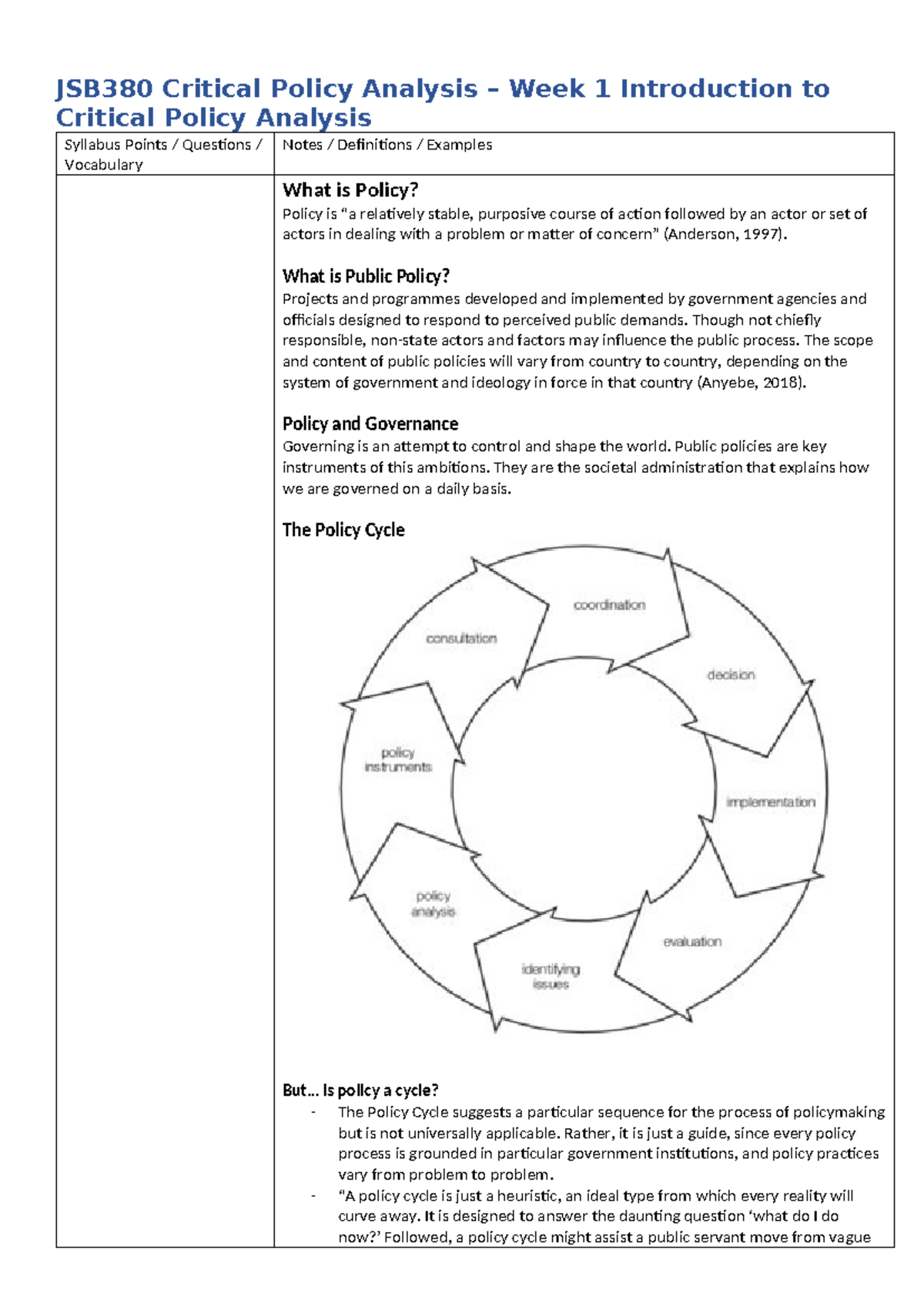 JSB380 Critical Policy Analysis – Week 1 Introduction to Critical Policy Analysis

| Syllabus Points / Questions / Vocabulary | Notes / Definitions / Examples |
|---|---|
| | What is Policy? Policy is "a relatively stable, purposive course of action followed by an actor or set of actors in dealing with a problem or matter of concern" (Anderson, 1997). What is Public Policy? Projects and programmes developed and implemented by government agencies and officials designed to respond to perceived public demands. Though not chiefly responsible, non-state actors and factors may influence the public process. The scope and content of public policies will vary from country to country, depending on the system of government and ideology in force in that country (Anyebe, 2018). Policy and Governance Governing is an attempt to control and shape the world. Public policies are key instruments of this ambitions. They are the societal administration that explains how we are governed on a daily basis. The Policy Cycle coordination decision implementation evaluation identifying issues policy analysis policy instruments consultation But... Is policy a cycle? - The Policy Cycle suggests a particular sequence for the process of policymaking but is not universally applicable. Rather, it is just a guide, since every policy process is grounded in particular government institutions, and policy practices vary from problem to problem. - "A policy cycle is just a heuristic, an ideal type from which every reality will curve away. It is designed to answer the daunting question 'what do I do now?' Followed, a policy cycle might assist a public servant move from vague |